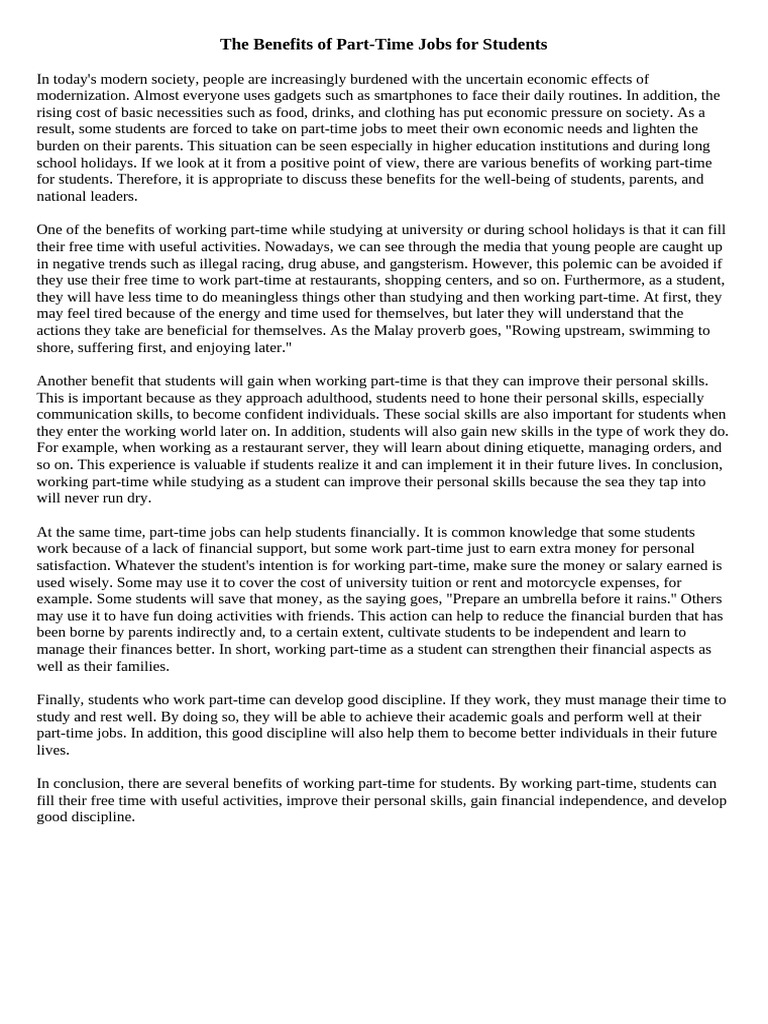 The Benefits of Part-Time Jobs for Students

In today's modern society, people are increasingly burdened with the uncertain economic effects of modernization. Almost everyone uses gadgets such as smartphones to face their daily routines. In addition, the rising cost of basic necessities such as food, drinks, and clothing has put economic pressure on society. As a result, some students are forced to take on part-time jobs to meet their own economic needs and lighten the burden on their parents. This situation can be seen especially in higher education institutions and during long school holidays. If we look at it from a positive point of view, there are various benefits of working part-time for students. Therefore, it is appropriate to discuss these benefits for the well-being of students, parents, and national leaders.

One of the benefits of working part-time while studying at university or during school holidays is that it can fill their free time with useful activities. Nowadays, we can see through the media that young people are caught up in negative trends such as illegal racing, drug abuse, and gangsterism. However, this polemic can be avoided if they use their free time to work part-time at restaurants, shopping centers, and so on. Furthermore, as a student, they will have less time to do meaningless things other than studying and then working part-time. At first, they may feel tired because of the energy and time used for themselves, but later they will understand that the actions they take are beneficial for themselves. As the Malay proverb goes, "Rowing upstream, swimming to shore, suffering first, and enjoying later."

Another benefit that students will gain when working part-time is that they can improve their personal skills. This is important because as they approach adulthood, students need to hone their personal skills, especially communication skills, to become confident individuals. These social skills are also important for students when they enter the working world later on. In addition, students will also gain new skills in the type of work they do. For example, when working as a restaurant server, they will learn about dining etiquette, managing orders, and so on. This experience is valuable if students realize it and can implement it in their future lives. In conclusion, working part-time while studying as a student can improve their personal skills because the sea they tap into will never run dry.

At the same time, part-time jobs can help students financially. It is common knowledge that some students work because of a lack of financial support, but some work part-time just to earn extra money for personal satisfaction. Whatever the student's intention is for working part-time, make sure the money or salary earned is used wisely. Some may use it to cover the cost of university tuition or rent and motorcycle expenses, for example. Some students will save that money, as the saying goes, "Prepare an umbrella before it rains." Others may use it to have fun doing activities with friends. This action can help to reduce the financial burden that has been borne by parents indirectly and, to a certain extent, cultivate students to be independent and learn to manage their finances better. In short, working part-time as a student can strengthen their financial aspects as well as their families.

Finally, students who work part-time can develop good discipline. If they work, they must manage their time to study and rest well. By doing so, they will be able to achieve their academic goals and perform well at their part-time jobs. In addition, this good discipline will also help them to become better individuals in their future lives.

In conclusion, there are several benefits of working part-time for students. By working part-time, students can fill their free time with useful activities, improve their personal skills, gain financial independence, and develop good discipline.